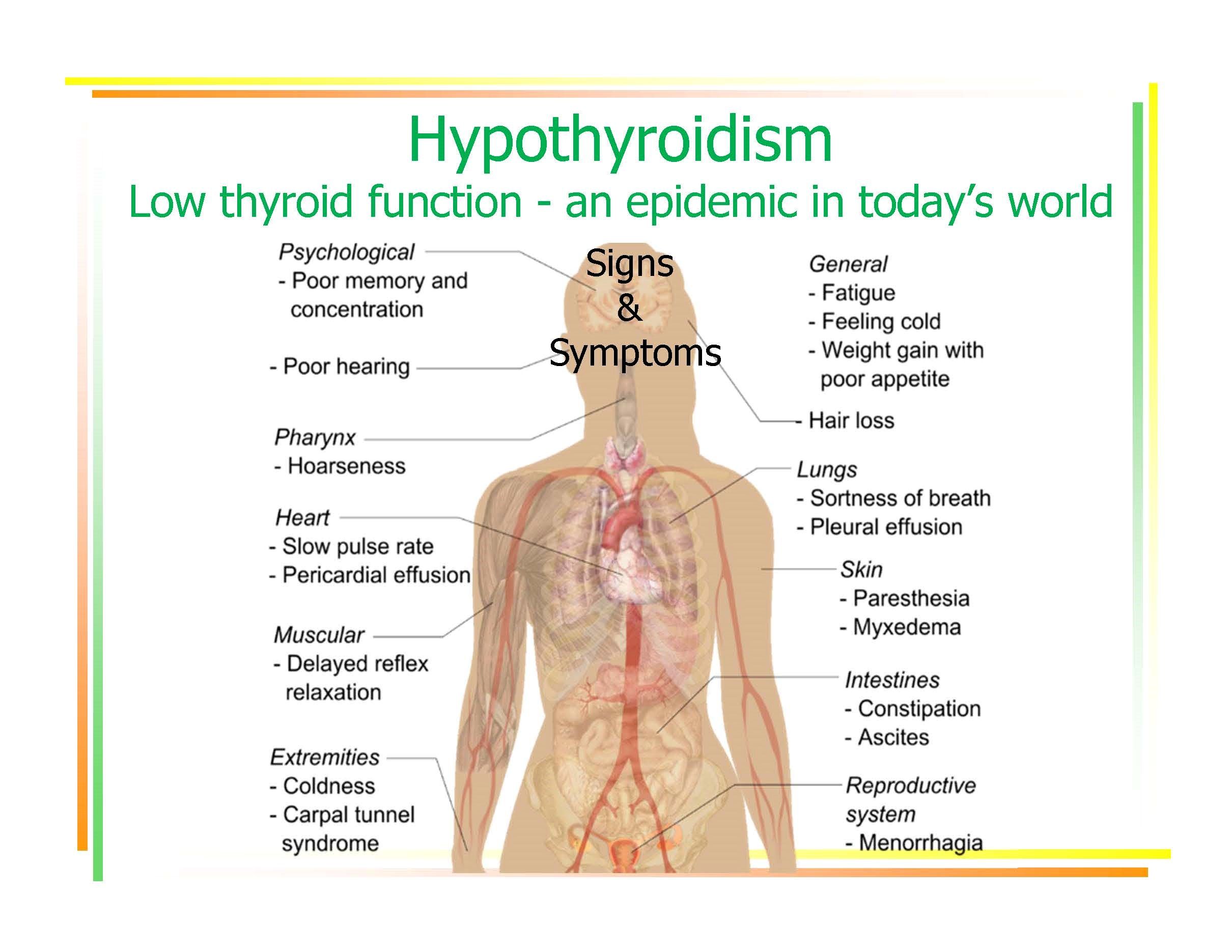 Hypothyroidism

Low thyroid function - an epidemic in today's world

Signs
&
Symptoms

Psychological
- Poor memory and concentration

- Poor hearing

Pharynx
- Hoarseness

Heart
- Slow pulse rate
- Pericardial effusion

Muscular
- Delayed reflex relaxation

Extremities
- Coldness
- Carpal tunnel syndrome

General
- Fatigue
- Feeling cold
- Weight gain with poor appetite

- Hair loss

Lungs
- Sortness of breath
- Pleural effusion

Skin
- Paresthesia
- Myxedema

Intestines
- Constipation
- Ascites

Reproductive system
- Menorrhagia